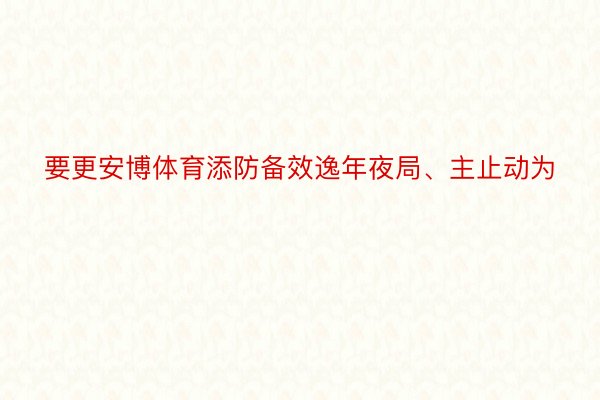 要更安博体育添防备效逸年夜局、主止动为